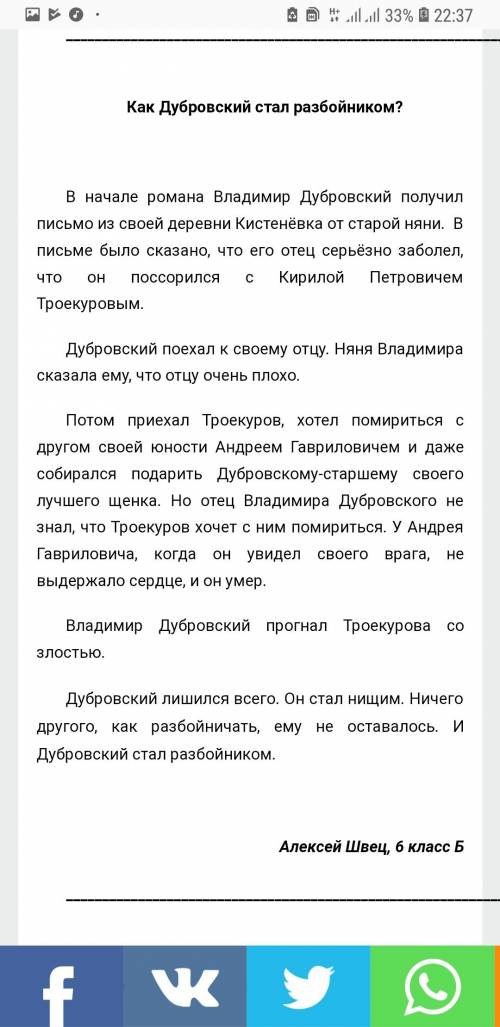 33% 22:37

Как Дубровский стал разбойником?

В начале романа Владимир Дубровский получил письмо из своей деревни Кистенёвка от старой няни. В письме было сказано, что его отец серьёзно заболел, что он поссорился с Кирилой Петровичем Троекуровым.

Дубровский поехал к своему отцу. Няня Владимира сказала ему, что отцу очень плохо.

Потом приехал Троекуров, хотел помириться с другом своей юности Андреем Гавриловичем и даже собирался подарить Дубровскому-старшему своего лучшего щенка. Но отец Владимира Дубровского не знал, что Троекуров хочет с ним помириться. У Андрея Гавриловича, когда он увидел своего врага, не выдержало сердце, и он умер.

Владимир Дубровский прогнал Троекурова со злостью.

Дубровский лишился всего. Он стал нищим. Ничего другого, как разбойничать, ему не оставалось. И Дубровский стал разбойником.

Алексей Швец, 6 класс Б